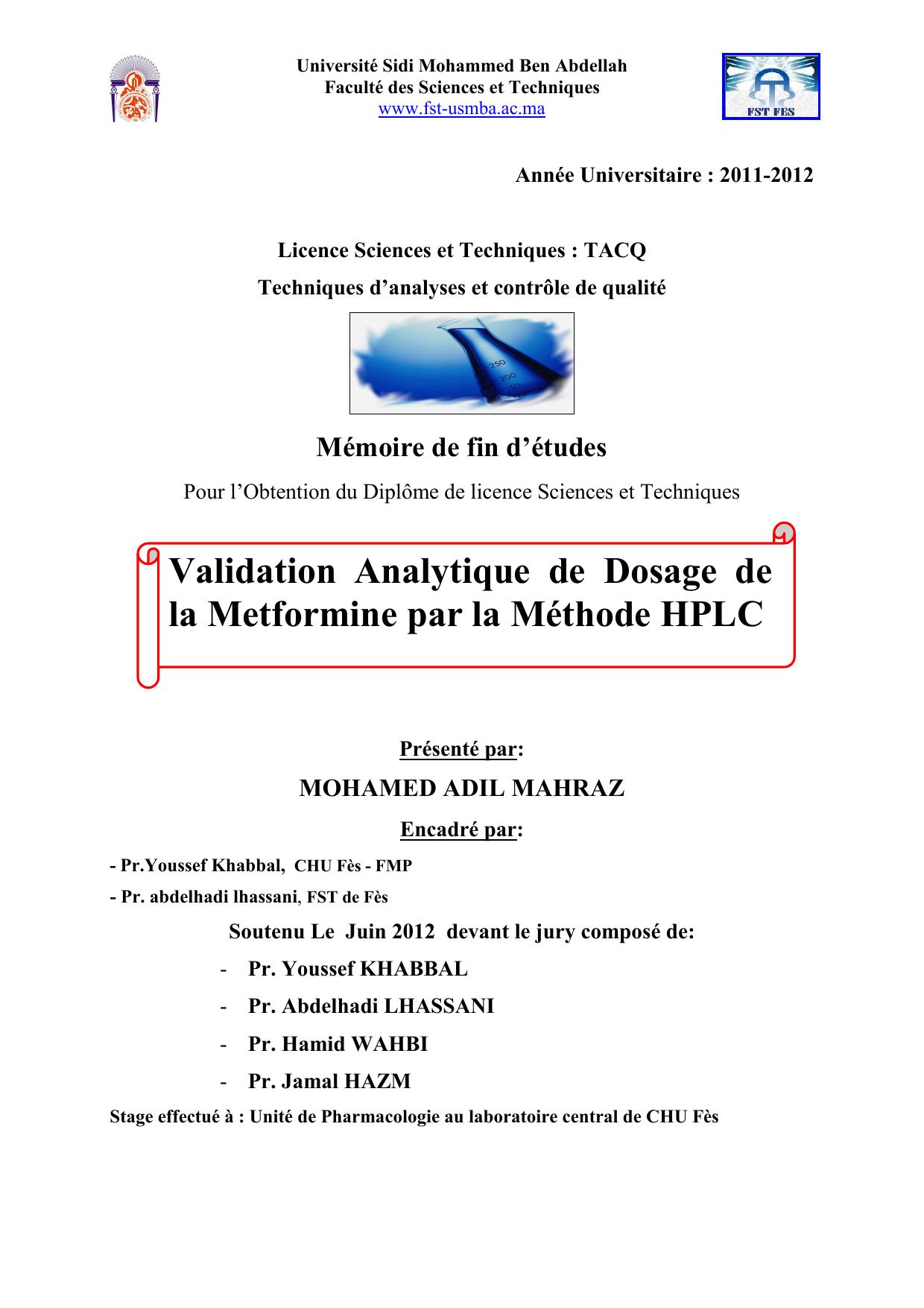 Université Sidi Mohammed Ben Abdellah
Faculté des Sciences et Techniques
www.fst-usmba.ac.ma

FST FES

Année Universitaire : 2011-2012

Licence Sciences et Techniques : TACQ
Techniques d'analyses et contrôle de qualité

250
200
150

Mémoire de fin d'études

Pour l'Obtention du Diplôme de licence Sciences et Techniques

Validation Analytique de Dosage de la Metformine par la Méthode HPLC

Présenté par:

MOHAMED ADIL MAHRAZ

Encadré par:

- Pr.Youssef Khabbal, CHU Fès - FMP
- Pr. abdelhadi lhassani, FST de Fès

Soutenu Le Juin 2012 devant le jury composé de:

- Pr. Youssef KHABBAL
- Pr. Abdelhadi LHASSANI
- Pr. Hamid WAHBI
- Pr. Jamal HAZM

Stage effectué à : Unité de Pharmacologie au laboratoire central de CHU Fès